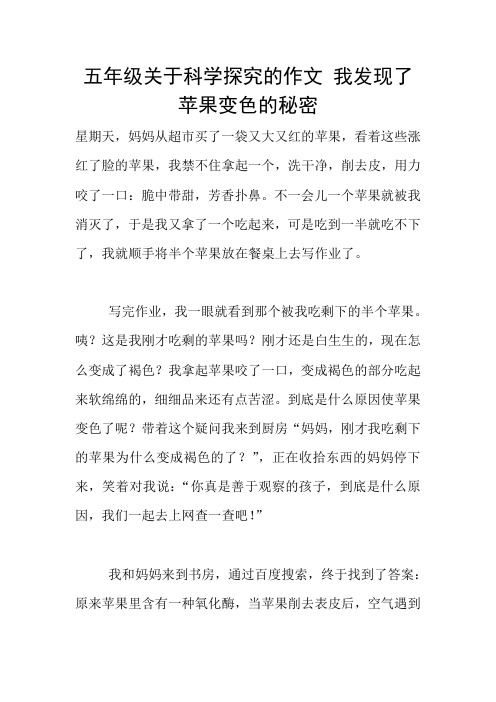 五年级关于科学探究的作文 我发现了苹果变色的秘密

星期天，妈妈从超市买了一袋又大又红的苹果，看着这些涨红了脸的苹果，我禁不住拿起一个，洗干净，削去皮，用力咬了一口：脆中带甜，芳香扑鼻。不一会儿一个苹果就被我消灭了，于是我又拿了一个吃起来，可是吃到一半就吃不下了，我就顺手将半个苹果放在餐桌上去写作业了。

写完作业，我一眼就看到那个被我吃剩下的半个苹果。咦？这是我刚才吃剩的苹果吗？刚才还是白生生的，现在怎么变成了褐色？我拿起苹果咬了一口，变成褐色的部分吃起来软绵绵的，细细品来还有点苦涩。到底是什么原因使苹果变色了呢？带着这个疑问我来到厨房“妈妈，刚才我吃剩下的苹果为什么变成褐色的了？”，正在收拾东西的妈妈停下来，笑着对我说：“你真是善于观察的孩子，到底是什么原因，我们一起去上网查一查吧！”

我和妈妈来到书房，通过百度搜索，终于找到了答案：原来苹果里含有一种氧化酶，当苹果削去表皮后，空气遇到